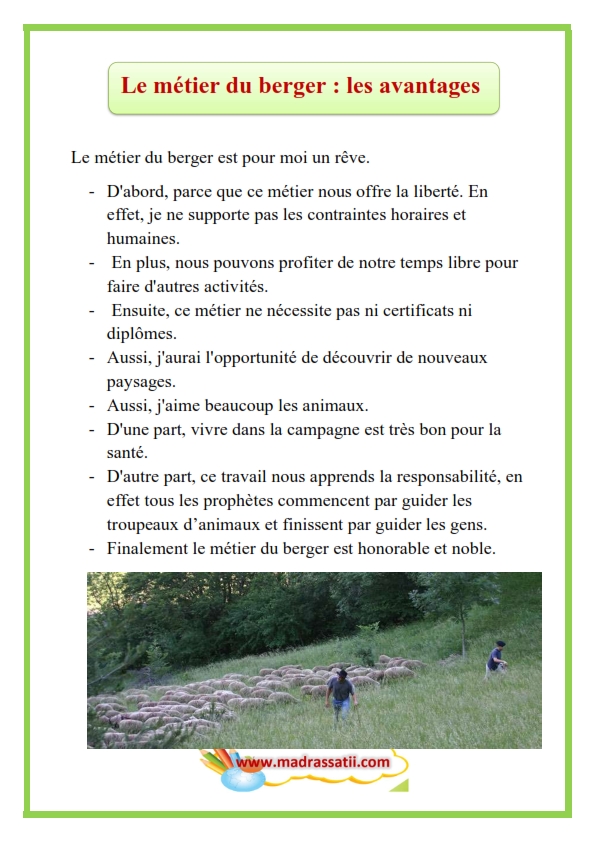 Le métier du berger : les avantages

Le métier du berger est pour moi un rêve.

- D'abord, parce que ce métier nous offre la liberté. En effet, je ne supporte pas les contraintes horaires et humaines.
- En plus, nous pouvons profiter de notre temps libre pour faire d'autres activités.
- Ensuite, ce métier ne nécessite pas ni certificats ni diplômes.
- Aussi, j'aurai l'opportunité de découvrir de nouveaux paysages.
- Aussi, j'aime beaucoup les animaux.
- D'une part, vivre dans la campagne est très bon pour la santé.
- D'autre part, ce travail nous apprends la responsabilité, en effet tous les prophètes commencent par guider les troupeaux d'animaux et finissent par guider les gens.
- Finalement le métier du berger est honorable et noble.

www.madrassatii.com